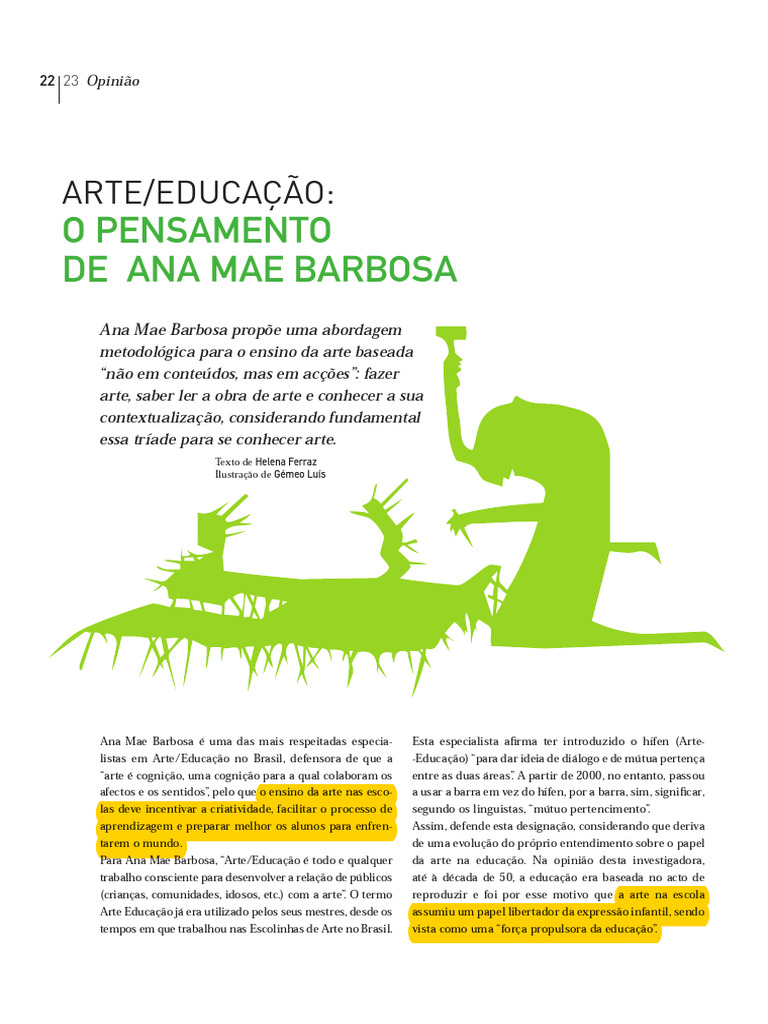 22 | 23 Opinião

ARTE/EDUCAÇÃO:
O PENSAMENTO
DE ANA MAE BARBOSA

Ana Mae Barbosa propõe uma abordagem metodológica para o ensino da arte baseada "não em conteúdos, mas em acções": fazer arte, saber ler a obra de arte e conhecer a sua contextualização, considerando fundamental essa tríade para se conhecer arte.

Texto de Helena Ferraz
Ilustração de Gémeo Luís

Ana Mae Barbosa é uma das mais respeitadas especialistas em Arte/Educação no Brasil, defensora de que a "arte é cognição, uma cognição para a qual colaboram os afectos e os sentidos", pelo que o ensino da arte nas escolas deve incentivar a criatividade, facilitar o processo de aprendizagem e preparar melhor os alunos para enfrentarem o mundo.
Para Ana Mae Barbosa, "Arte/Educação é todo e qualquer trabalho consciente para desenvolver a relação de públicos (crianças, comunidades, idosos, etc.) com a arte". O termo Arte Educação já era utilizado pelos seus mestres, desde os tempos em que trabalhou nas Escolinhas de Arte no Brasil.

Esta especialista afirma ter introduzido o hífen (Arte-Educação) "para dar ideia de diálogo e de mútua pertença entre as duas áreas". A partir de 2000, no entanto, passou a usar a barra em vez do hífen, por a barra, sim, significar, segundo os linguistas, "mútuo pertencimento".
Assim, defende esta designação, considerando que deriva de uma evolução do próprio entendimento sobre o papel da arte na educação. Na opinião desta investigadora, até à década de 50, a educação era baseada no acto de reproduzir e foi por esse motivo que a arte na escola assumiu um papel libertador da expressão infantil, sendo vista como uma "força propulsora da educação".